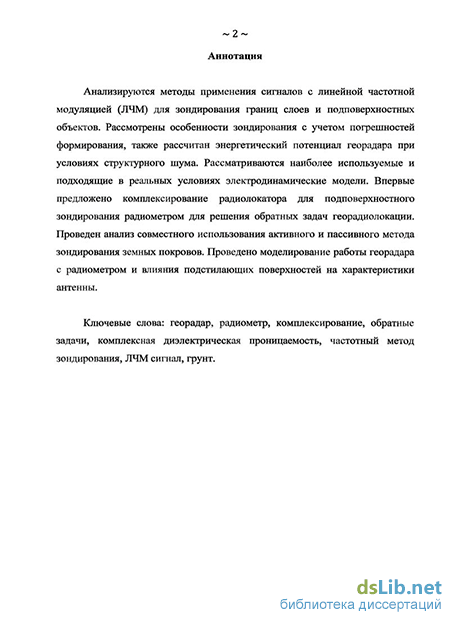 ~ 2 ~

Аннотация

Анализируются методы применения сигналов с линейной частотной модуляцией (ЛЧМ) для зондирования границ слоев и подповерхностных объектов. Рассмотрены особенности зондирования с учетом погрешностей формирования, также рассчитан энергетический потенциал георадара при условиях структурного шума. Рассматриваются наиболее используемые и подходящие в реальных условиях электродинамические модели. Впервые предложено комплексирование радиолокатора для подповерхностного зондирования радиометром для решения обратных задач георадиолокации. Проведен анализ совместного использования активного и пассивного метода зондирования земных покровов. Проведено моделирование работы георадара с радиометром и влияния подстилающих поверхностей на характеристики антенны.

Ключевые слова: георадар, радиометр, комплексирование, обратные задачи, комплексная диэлектрическая проницаемость, частотный метод зондирования, ЛЧМ сигнал, грунт.

dsLib.net
библиотека диссертаций